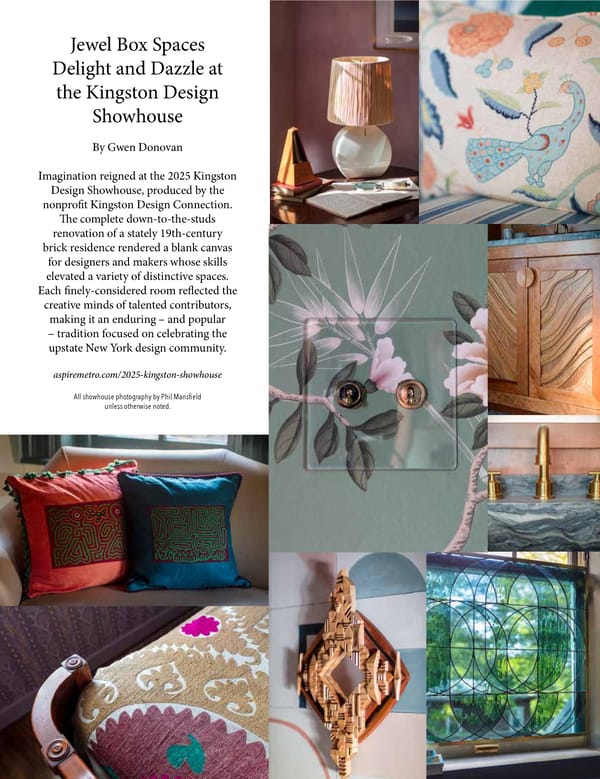 Jewel Box Spaces Delight and Dazzle at the Kingston Design Showhouse

By Gwen Donovan

Imagination reigned at the 2025 Kingston Design Showhouse, produced by the nonprofit Kingston Design Connection. The complete down-to-the-studs renovation of a stately 19th-century brick residence rendered a blank canvas for designers and makers whose skills elevated a variety of distinctive spaces. Each finely-considered room reflected the creative minds of talented contributors, making it an enduring – and popular – tradition focused on celebrating the upstate New York design community.

aspiremetro.com/2025-kingston-showhouse

All showhouse photography by Phil Mansfield unless otherwise noted.